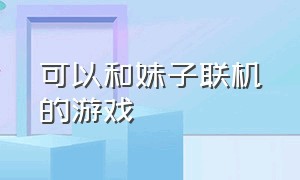 可以和妹子联机的游戏